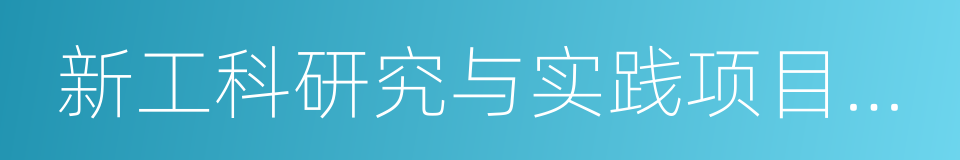 新工科研究与实践项目...